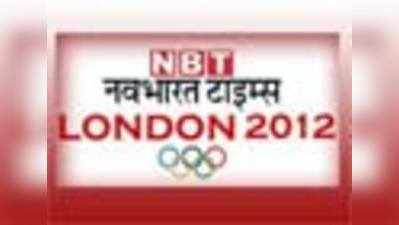 NBT
नवभारत टाइम्स
LONDON 2012